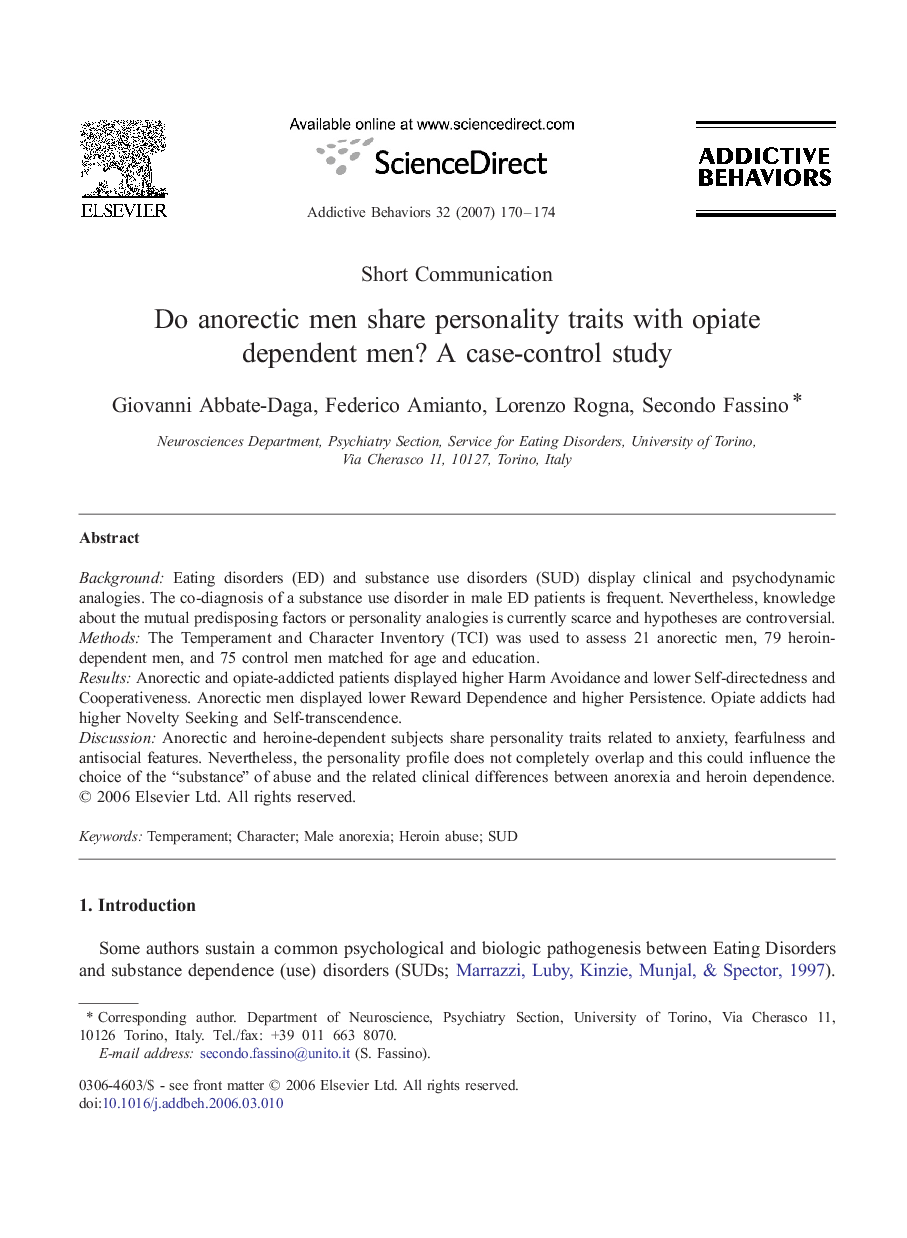 ELSEVIER

Available online at www.sciencedirect.com

ScienceDirect

Addictive Behaviors 32 (2007) 170–174

ADDICTIVE BEHAVIORS

Short Communication

Do anorectic men share personality traits with opiate dependent men? A case-control study

Giovanni Abbate-Daga, Federico Amianto, Lorenzo Rogna, Secondo Fassino *

Neurosciences Department, Psychiatry Section, Service for Eating Disorders, University of Torino, Via Cherasco 11, 10127, Torino, Italy

Abstract

Background: Eating disorders (ED) and substance use disorders (SUD) display clinical and psychodynamic analogies. The co-diagnosis of a substance use disorder in male ED patients is frequent. Nevertheless, knowledge about the mutual predisposing factors or personality analogies is currently scarce and hypotheses are controversial.
Methods: The Temperament and Character Inventory (TCI) was used to assess 21 anorectic men, 79 heroin-dependent men, and 75 control men matched for age and education.
Results: Anorectic and opiate-addicted patients displayed higher Harm Avoidance and lower Self-directedness and Cooperativeness. Anorectic men displayed lower Reward Dependence and higher Persistence. Opiate addicts had higher Novelty Seeking and Self-transcendence.
Discussion: Anorectic and heroine-dependent subjects share personality traits related to anxiety, fearfulness and antisocial features. Nevertheless, the personality profile does not completely overlap and this could influence the choice of the “substance” of abuse and the related clinical differences between anorexia and heroin dependence.
© 2006 Elsevier Ltd. All rights reserved.

Keywords: Temperament; Character; Male anorexia; Heroin abuse; SUD

1. Introduction

Some authors sustain a common psychological and biologic pathogenesis between Eating Disorders and substance dependence (use) disorders (SUDs; Marrazzi, Luby, Kinzie, Munjal, & Spector, 1997).

* Corresponding author. Department of Neuroscience, Psychiatry Section, University of Torino, Via Cherasco 11, 10126 Torino, Italy. Tel./fax: +39 011 663 8070.
E-mail address: secondo.fassino@unito.it (S. Fassino).

0306-4603/$ - see front matter © 2006 Elsevier Ltd. All rights reserved.
doi:10.1016/j.addbeh.2006.03.010